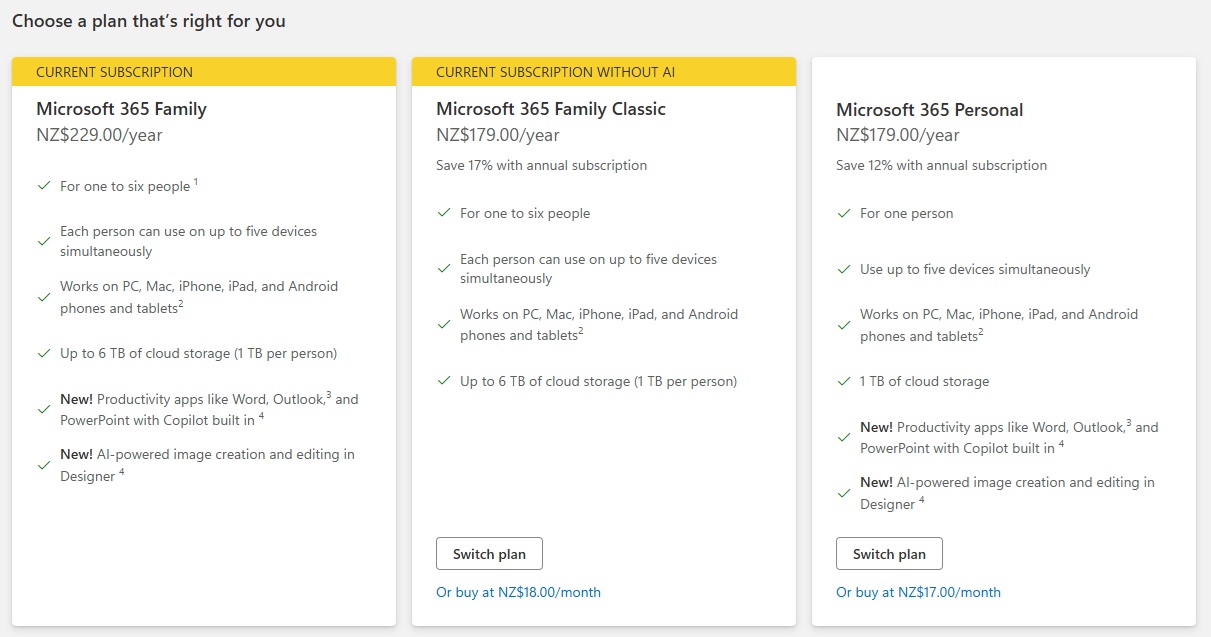 Choose a plan that's right for you

CURRENT SUBSCRIPTION

Microsoft 365 Family
NZ$229.00/year

For one to six people $^1$

Each person can use on up to five devices simultaneously

Works on PC, Mac, iPhone, iPad, and Android phones and tablets$^2$

Up to 6 TB of cloud storage (1 TB per person)

New! Productivity apps like Word, Outlook,$^3$ and PowerPoint with Copilot built in $^4$

New! AI-powered image creation and editing in Designer $^4$

CURRENT SUBSCRIPTION WITHOUT AI

Microsoft 365 Family Classic
NZ$179.00/year

Save 17% with annual subscription

For one to six people

Each person can use on up to five devices simultaneously

Works on PC, Mac, iPhone, iPad, and Android phones and tablets$^2$

Up to 6 TB of cloud storage (1 TB per person)

Switch plan

Or buy at NZ$18.00/month

Microsoft 365 Personal
NZ$179.00/year

Save 12% with annual subscription

For one person

Use up to five devices simultaneously

Works on PC, Mac, iPhone, iPad, and Android phones and tablets$^2$

1 TB of cloud storage

New! Productivity apps like Word, Outlook,$^3$ and PowerPoint with Copilot built in $^4$

New! AI-powered image creation and editing in Designer $^4$

Switch plan

Or buy at NZ$17.00/month